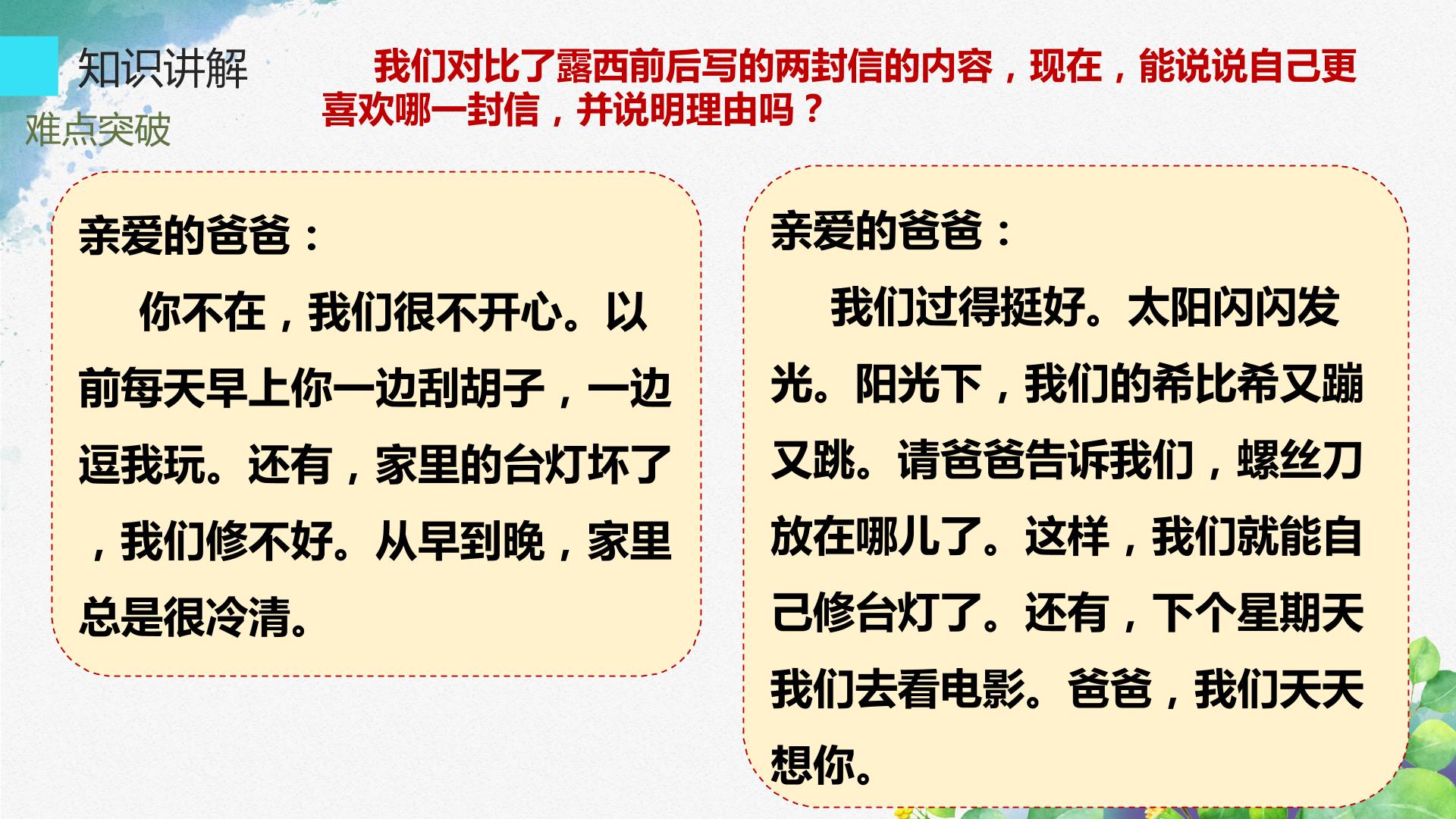 知识讲解

难点突破

我们对比了露西前后写的两封信的内容，现在，能说说自己更喜欢哪一封信，并说明理由吗？

亲爱的爸爸：

你不在，我们很不开心。以前每天早上你一边刮胡子，一边逗我玩。还有，家里的台灯坏了，我们修不好。从早到晚，家里总是很冷清。

亲爱的爸爸：

我们过得挺好。太阳闪闪发光。阳光下，我们的希比希又蹦又跳。请爸爸告诉我们，螺丝刀放在哪儿了。这样，我们就能自己修台灯了。还有，下个星期天我们去看电影。爸爸，我们天天想你。